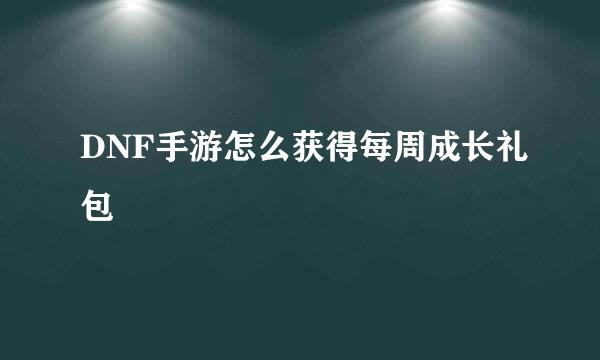 DNF手游怎么获得每周成长礼包